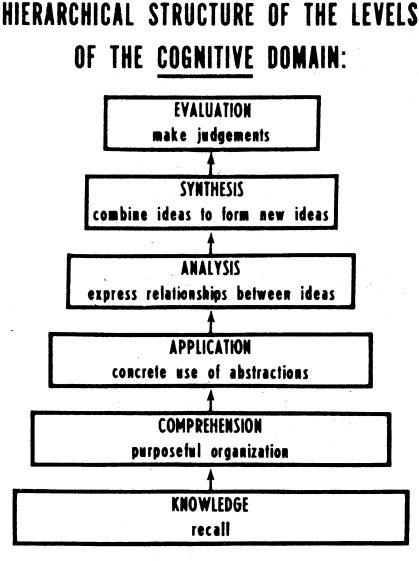 HIERARCHICAL STRUCTURE OF THE LEVELS OF THE COGNITIVE DOMAIN:

EVALUATION
make judgements

SYNTHESIS
combine ideas to form new ideas

ANALYSIS
express relationships between ideas

APPLICATION
concrete use of abstractions

COMPREHENSION
purposeful organization

KNOWLEDGE
recall